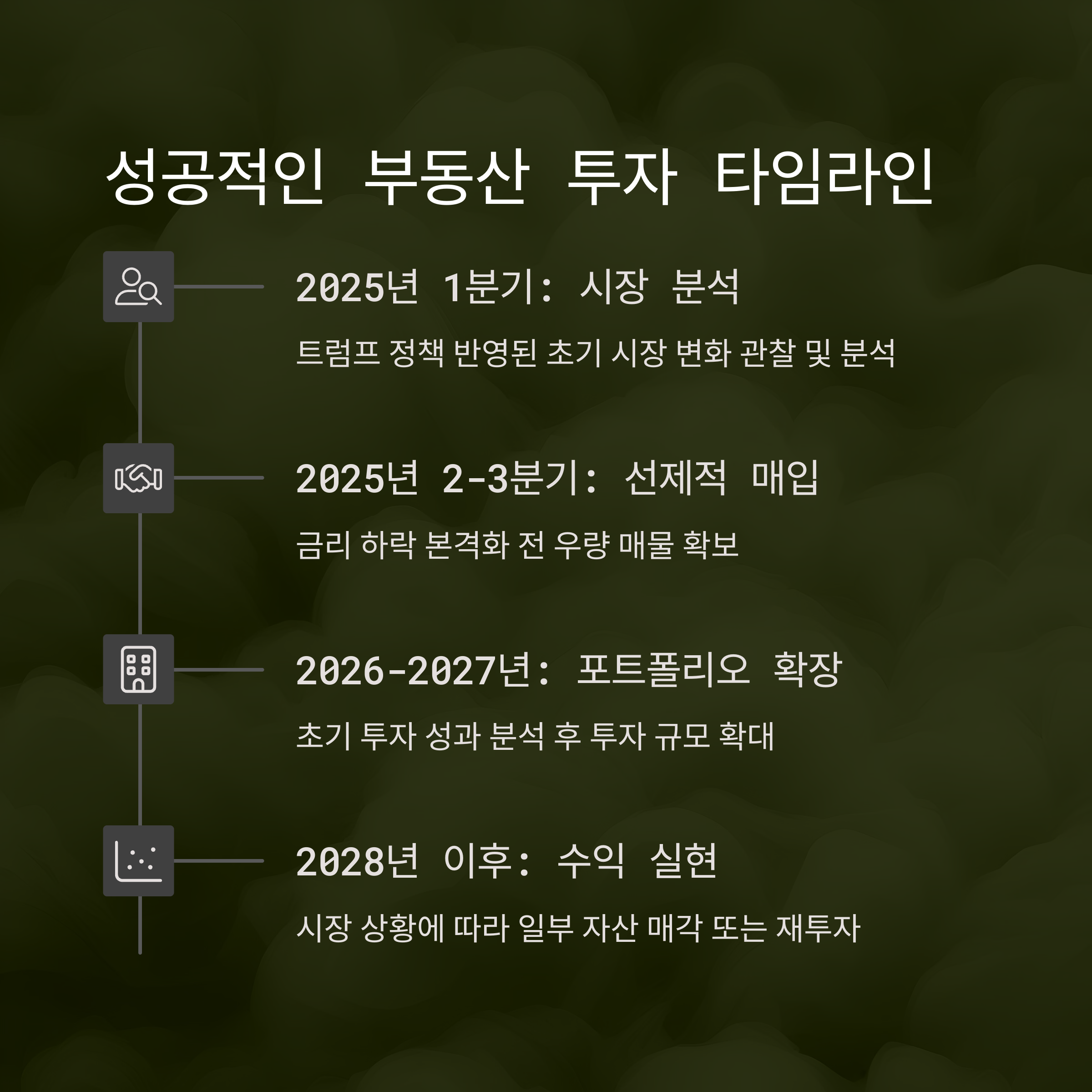 성공적인 부동산 투자 타임라인

2025년 1분기: 시장 분석

트럼프 정책 반영된 초기 시장 변화 관찰 및 분석

2025년 2-3분기: 선제적 매입

금리 하락 본격화 전 우량 매물 확보

2026-2027년: 포트폴리오 확장

초기 투자 성과 분석 후 투자 규모 확대

2028년 이후: 수익 실현

시장 상황에 따라 일부 자산 매각 또는 재투자